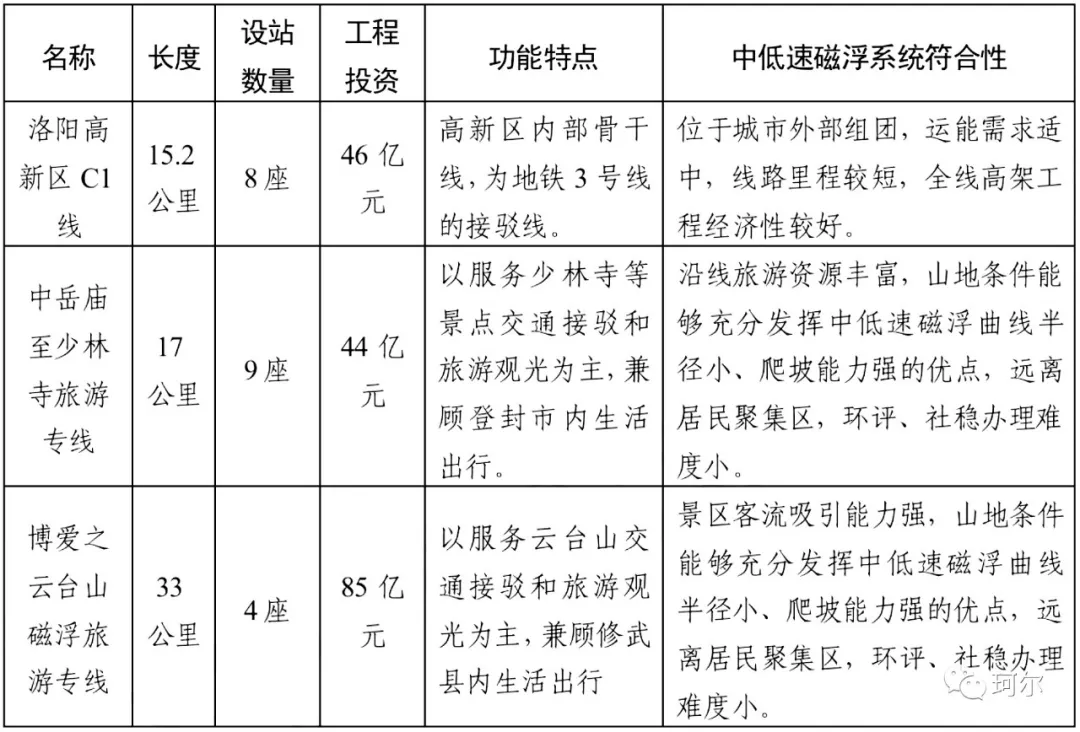 | 名称 | 长度 | 设站数量 | 工程投资 | 功能特点 | 中低速磁浮系统符合性 |
|---|---|---|---|---|---|
| 洛阳高新区 C1 线 | 15.2 公里 | 8 座 | 46 亿元 | 高新区内部骨干线，为地铁 3 号线的接驳线。 | 位于城市外部组团，运能需求适中，线路里程较短，全线高架工程经济性较好。 |
| 中岳庙至少林寺旅游专线 | 17 公里 | 9 座 | 44 亿元 | 以服务少林寺等景点交通接驳和旅游观光为主，兼顾登封市内生活出行。 | 沿线旅游资源丰富，山地条件能够充分发挥中低速磁浮曲线半径小、爬坡能力强的优点，远离居民聚集区，环评、社稳办理难度小。 |
| 博爱之云台山磁浮旅游专线 | 33 公里 | 4 座 | 85 亿元 | 以服务云台山交通接驳和旅游观光为主，兼顾修武县内生活出行 | 景区客流吸引能力强，山地条件能够充分发挥中低速磁浮曲线半径小、爬坡能力强的优点，远离居民聚集区，环评、社稳办理难度小。 |

珂尔